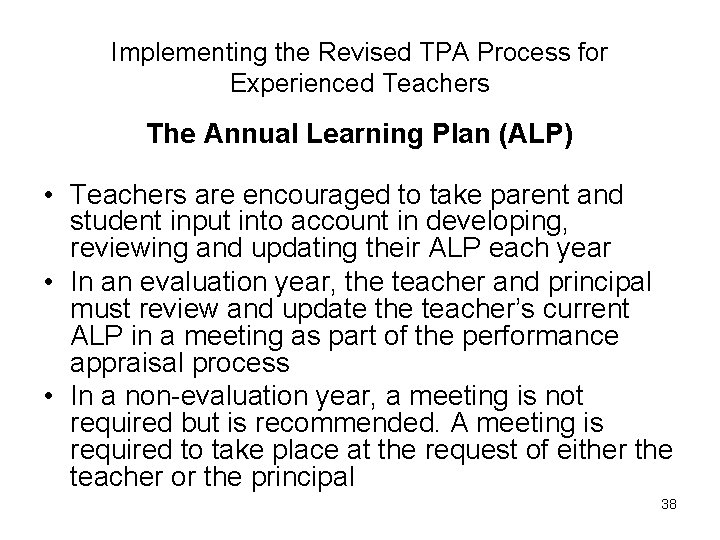 Implementing the Revised TPA Process for Experienced Teachers

The Annual Learning Plan (ALP)

• Teachers are encouraged to take parent and student input into account in developing, reviewing and updating their ALP each year
• In an evaluation year, the teacher and principal must review and update the teacher's current ALP in a meeting as part of the performance appraisal process
• In a non-evaluation year, a meeting is not required but is recommended. A meeting is required to take place at the request of either the teacher or the principal

38